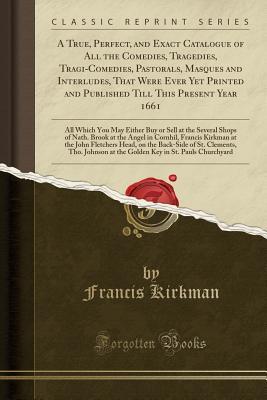 CLASSIC REPRINT SERIES

A True, Perfect, and Exact Catalogue of All the Comedies, Tragedies, Tragi-Comedies, Pastorals, Masques and Interludes, That Were Ever Yet Printed and Published Till This Present Year 1661

All Which You May Either Buy or Sell at the Several Shops of Nath. Brook at the Angel in Cornhil, Francis Kirkman at the John Fletchers Head, on the Back-Side of St. Clements, Tho. Johnson at the Golden Key in St. Pauls Churchyard

by
Francis Kirkman

Forgotten Books